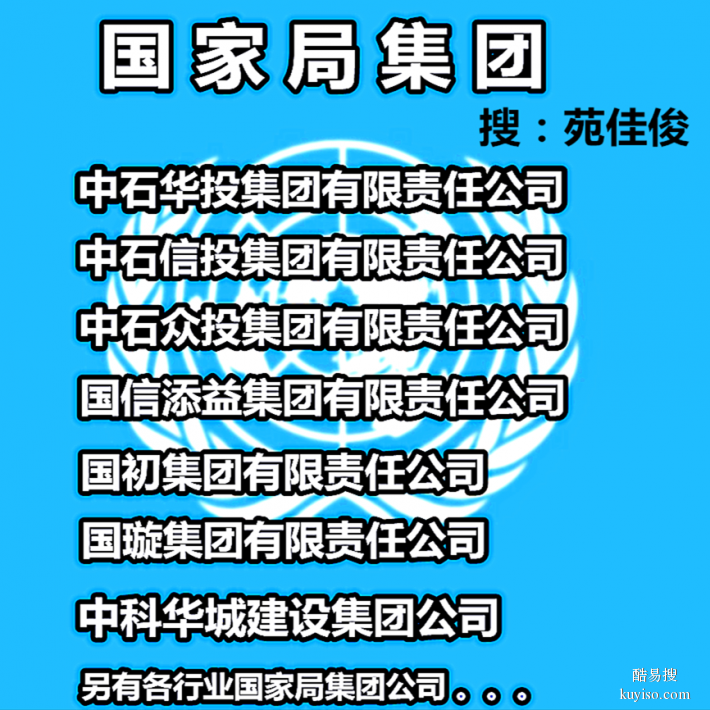 国家局集团

搜：苑佳俊

中石华投集团有限责任公司

中石信投集团有限责任公司

中石众投集团有限责任公司

国信添益集团有限责任公司

国初集团有限责任公司

国璇集团有限责任公司

中科华城建设集团公司

另有各行业国家局集团公司。。。

酷易搜
kuyiso.com